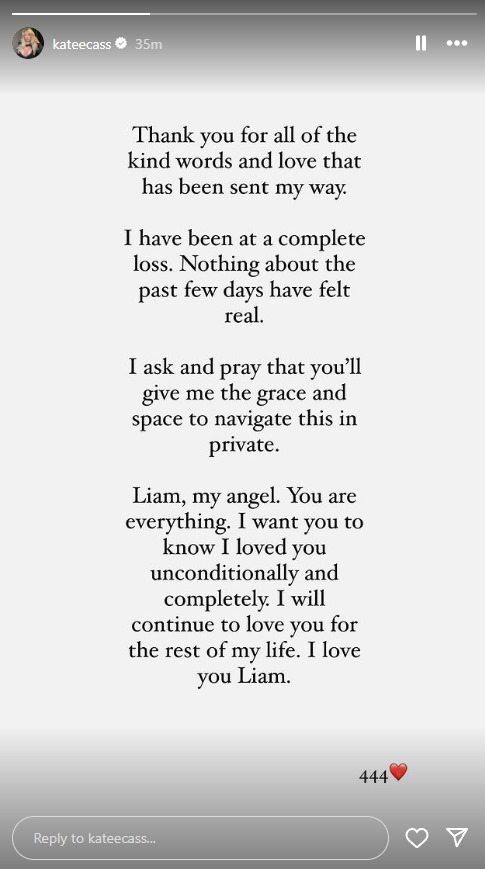 kateecass 35m

Thank you for all of the kind words and love that has been sent my way.

I have been at a complete loss. Nothing about the past few days have felt real.

I ask and pray that you'll give me the grace and space to navigate this in private.

Liam, my angel. You are everything. I want you to know I loved you unconditionally and completely. I will continue to love you for the rest of my life. I love you Liam.

444❤️

Reply to kateecass...